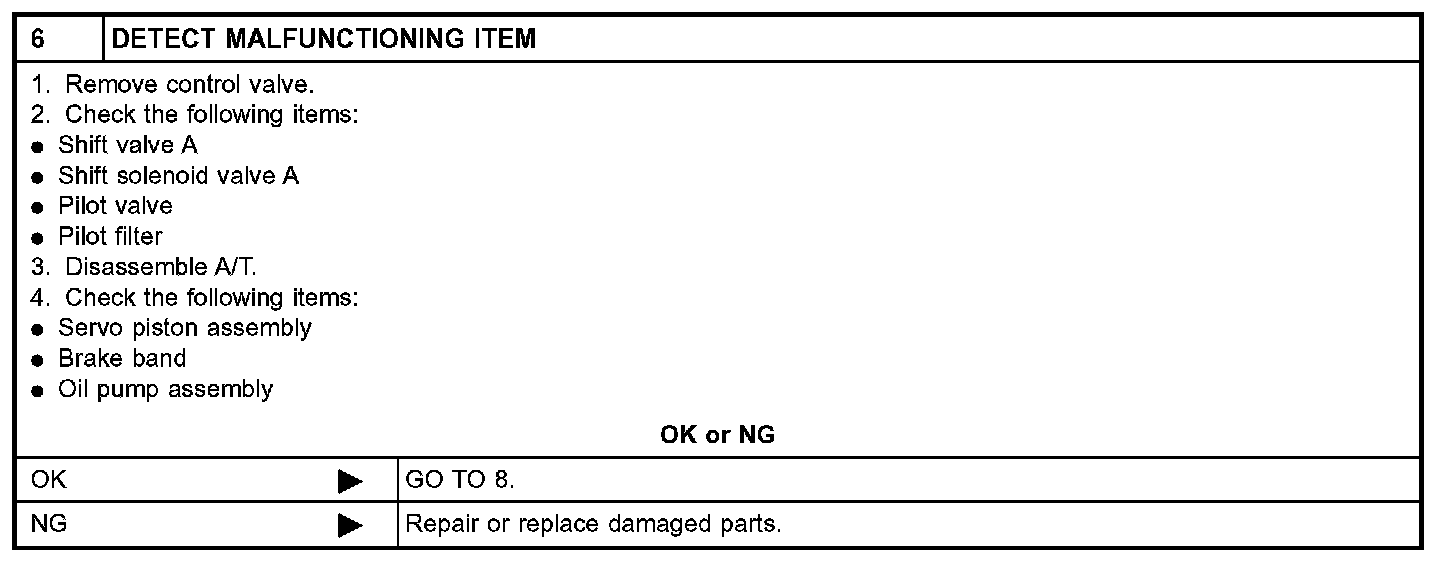 6 DETECT MALFUNCTIONING ITEM

1. Remove control valve.
2. Check the following items:
• Shift valve A
• Shift solenoid valve A
• Pilot valve
• Pilot filter
3. Disassemble A/T.
4. Check the following items:
• Servo piston assembly
• Brake band
• Oil pump assembly

OK or NG

OK ▶ GO TO 8.

NG ▶ Repair or replace damaged parts.